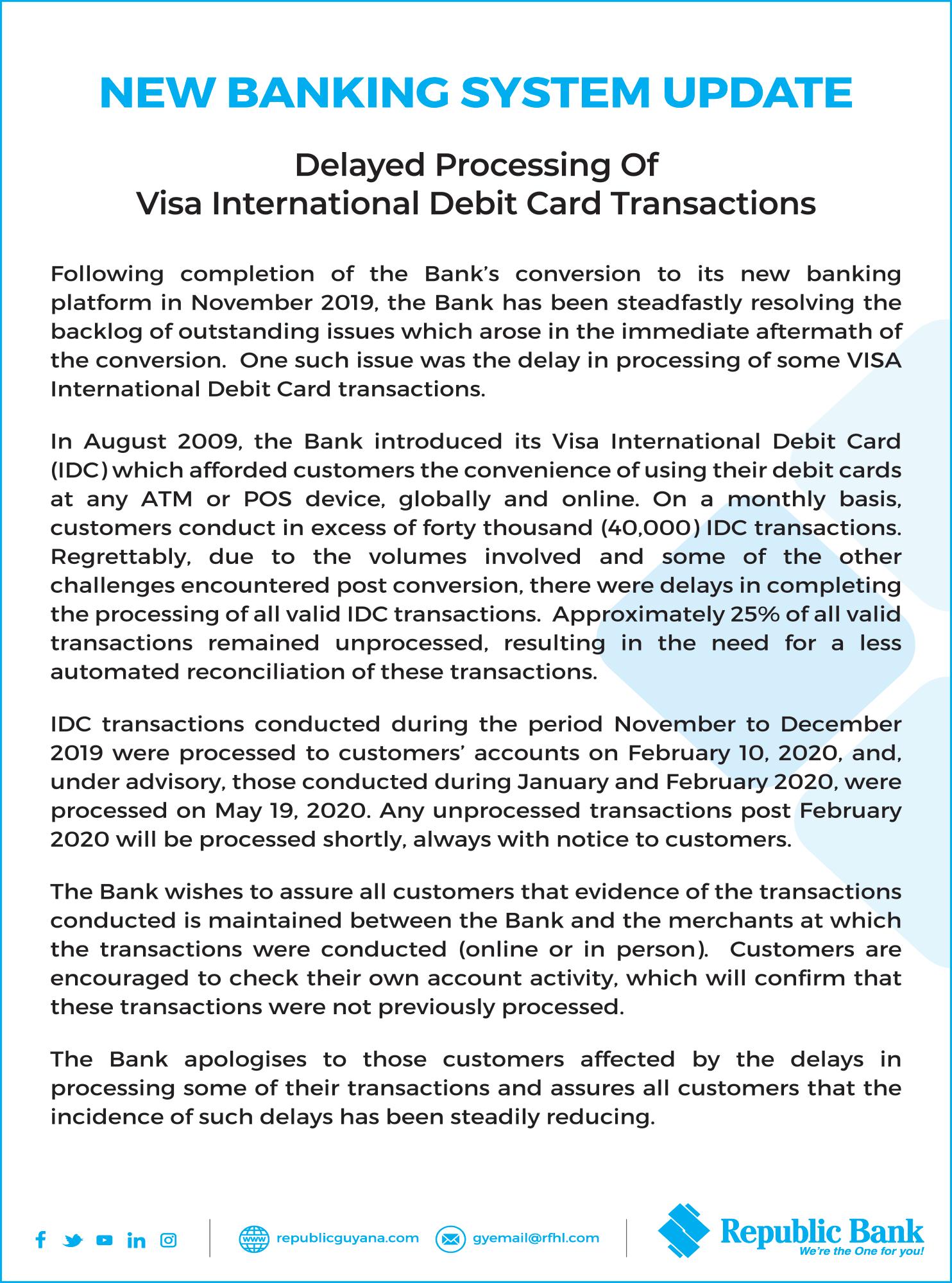 NEW BANKING SYSTEM UPDATE

Delayed Processing Of
Visa International Debit Card Transactions

Following completion of the Bank's conversion to its new banking platform in November 2019, the Bank has been steadfastly resolving the backlog of outstanding issues which arose in the immediate aftermath of the conversion. One such issue was the delay in processing of some VISA International Debit Card transactions.

In August 2009, the Bank introduced its Visa International Debit Card (IDC) which afforded customers the convenience of using their debit cards at any ATM or POS device, globally and online. On a monthly basis, customers conduct in excess of forty thousand (40,000) IDC transactions. Regrettably, due to the volumes involved and some of the other challenges encountered post conversion, there were delays in completing the processing of all valid IDC transactions. Approximately 25% of all valid transactions remained unprocessed, resulting in the need for a less automated reconciliation of these transactions.

IDC transactions conducted during the period November to December 2019 were processed to customers' accounts on February 10, 2020, and, under advisory, those conducted during January and February 2020, were processed on May 19, 2020. Any unprocessed transactions post February 2020 will be processed shortly, always with notice to customers.

The Bank wishes to assure all customers that evidence of the transactions conducted is maintained between the Bank and the merchants at which the transactions were conducted (online or in person). Customers are encouraged to check their own account activity, which will confirm that these transactions were not previously processed.

The Bank apologises to those customers affected by the delays in processing some of their transactions and assures all customers that the incidence of such delays has been steadily reducing.

www republicguyana.com gyemail@rfhl.com

Republic Bank
We're the One for you!